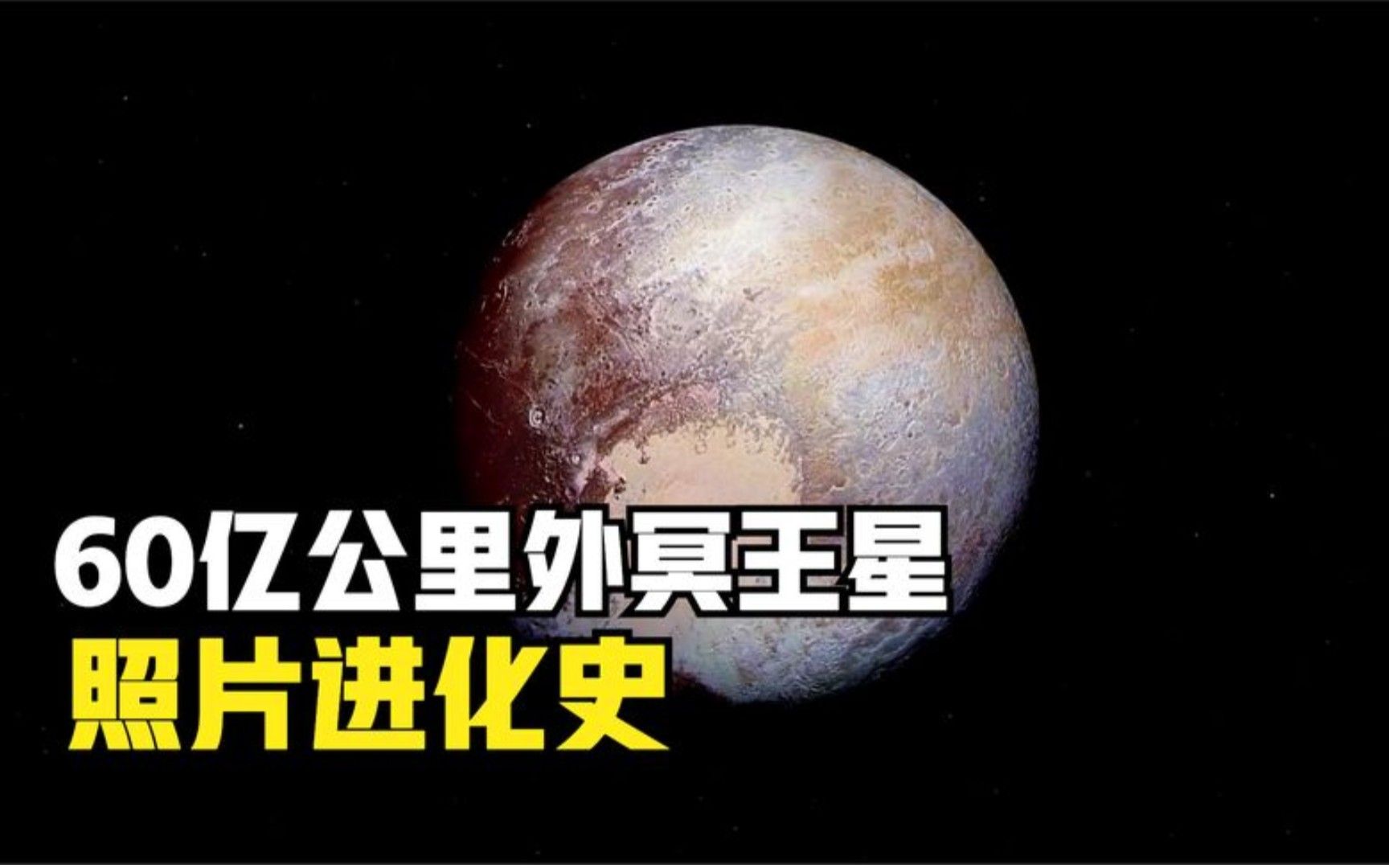 60亿公里外冥王星
照片进化史